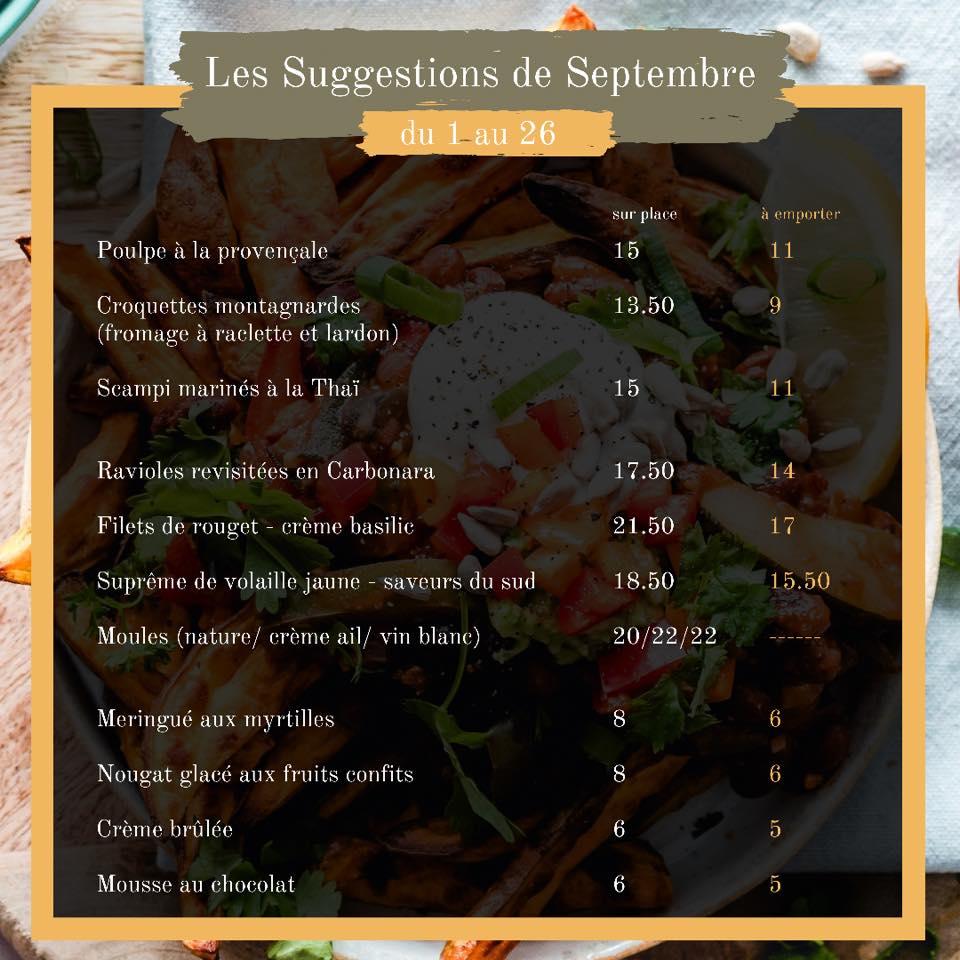 Les Suggestions de Septembre

du 1 au 26

| | sur place | à emporter |
|---|---|---|
| Poulpe à la provençale | 15 | 11 |
| Croquettes montagnardes (fromage à raclette et lardon) | 13.50 | 9 |
| Scampi marinés à la Thaï | 15 | 11 |
| Ravioles revisitées en Carbonara | 17.50 | 14 |
| Filets de rouget - crème basilic | 21.50 | 17 |
| Suprême de volaille jaune - saveurs du sud | 18.50 | 15.50 |
| Moules (nature/ crème ail/ vin blanc) | 20/22/22 | ------ |
| Meringué aux myrtilles | 8 | 6 |
| Nougat glacé aux fruits confits | 8 | 6 |
| Crème brûlée | 6 | 5 |
| Mousse au chocolat | 6 | 5 |